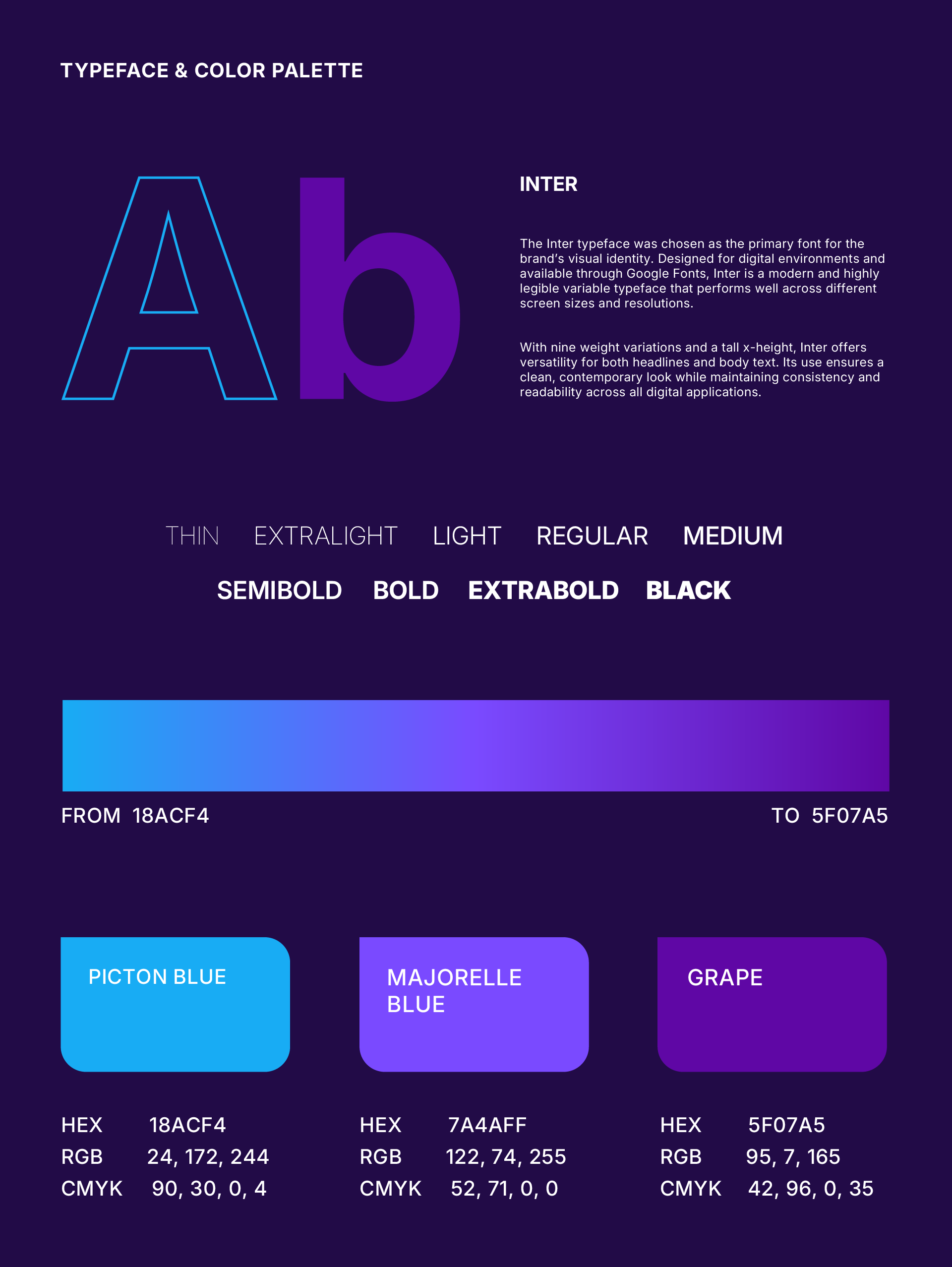 TYPEFACE & COLOR PALETTE

Ab

INTER

The Inter typeface was chosen as the primary font for the brand's visual identity. Designed for digital environments and available through Google Fonts, Inter is a modern and highly legible variable typeface that performs well across different screen sizes and resolutions.

With nine weight variations and a tall x-height, Inter offers versatility for both headlines and body text. Its use ensures a clean, contemporary look while maintaining consistency and readability across all digital applications.

THIN EXTRALIGHT LIGHT REGULAR MEDIUM

SEMIBOLD BOLD EXTRABOLD BLACK

FROM 18ACF4

TO 5F07A5

PICTON BLUE

HEX 18ACF4
RGB 24, 172, 244
CMYK 90, 30, 0, 4

MAJORELLE BLUE

HEX 7A4AFF
RGB 122, 74, 255
CMYK 52, 71, 0, 0

GRAPE

HEX 5F07A5
RGB 95, 7, 165
CMYK 42, 96, 0, 35